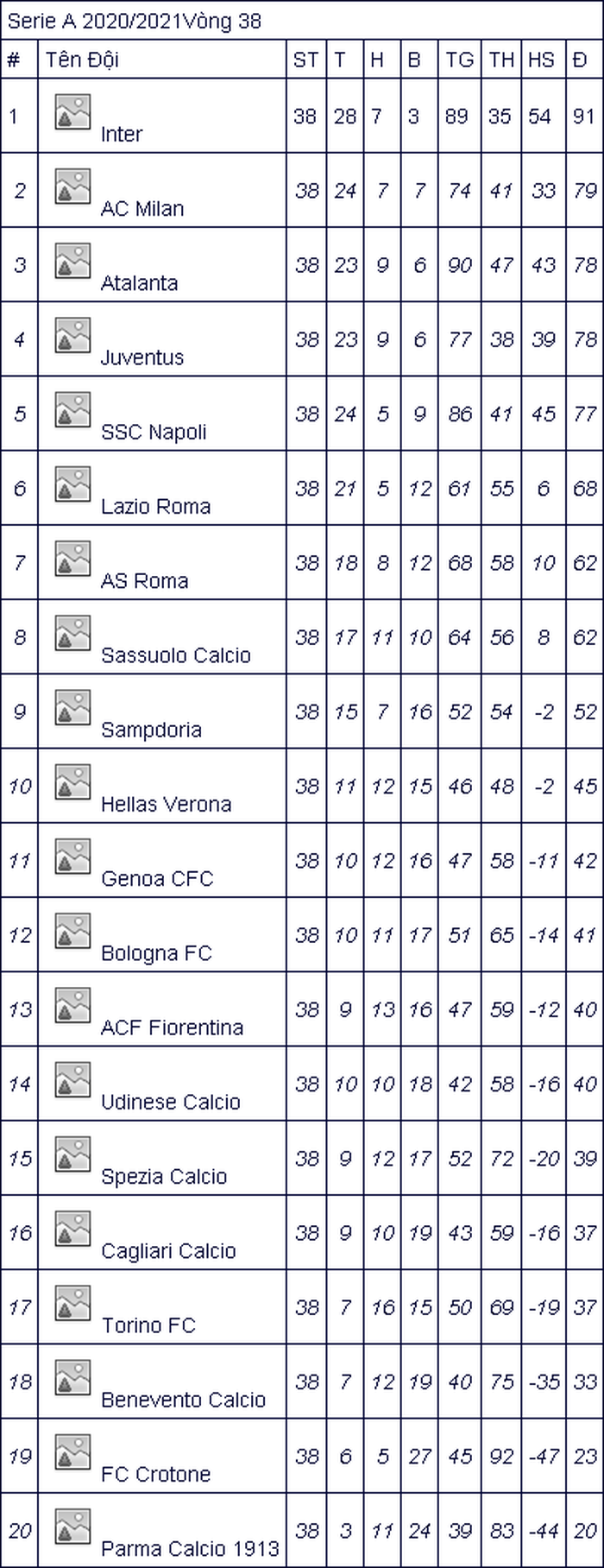 Serie A 2020/2021Vòng 38

| # | Tên Đội | ST | T | H | B | TG | TH | HS | Đ |
|---|---|---|---|---|---|---|---|---|---|
| 1 | Inter | 38 | 28 | 7 | 3 | 89 | 35 | 54 | 91 |
| 2 | AC Milan | 38 | 24 | 7 | 7 | 74 | 41 | 33 | 79 |
| 3 | Atalanta | 38 | 23 | 9 | 6 | 90 | 47 | 43 | 78 |
| 4 | Juventus | 38 | 23 | 9 | 6 | 77 | 38 | 39 | 78 |
| 5 | SSC Napoli | 38 | 24 | 5 | 9 | 86 | 41 | 45 | 77 |
| 6 | Lazio Roma | 38 | 21 | 5 | 12 | 61 | 55 | 6 | 68 |
| 7 | AS Roma | 38 | 18 | 8 | 12 | 68 | 58 | 10 | 62 |
| 8 | Sassuolo Calcio | 38 | 17 | 11 | 10 | 64 | 56 | 8 | 62 |
| 9 | Sampdoria | 38 | 15 | 7 | 16 | 52 | 54 | -2 | 52 |
| 10 | Hellas Verona | 38 | 11 | 12 | 15 | 46 | 48 | -2 | 45 |
| 11 | Genoa CFC | 38 | 10 | 12 | 16 | 47 | 58 | -11 | 42 |
| 12 | Bologna FC | 38 | 10 | 11 | 17 | 51 | 65 | -14 | 41 |
| 13 | ACF Fiorentina | 38 | 9 | 13 | 16 | 47 | 59 | -12 | 40 |
| 14 | Udinese Calcio | 38 | 10 | 10 | 18 | 42 | 58 | -16 | 40 |
| 15 | Spezia Calcio | 38 | 9 | 12 | 17 | 52 | 72 | -20 | 39 |
| 16 | Cagliari Calcio | 38 | 9 | 10 | 19 | 43 | 59 | -16 | 37 |
| 17 | Torino FC | 38 | 7 | 16 | 15 | 50 | 69 | -19 | 37 |
| 18 | Benevento Calcio | 38 | 7 | 12 | 19 | 40 | 75 | -35 | 33 |
| 19 | FC Crotone | 38 | 6 | 5 | 27 | 45 | 92 | -47 | 23 |
| 20 | Parma Calcio 1913 | 38 | 3 | 11 | 24 | 39 | 83 | -44 | 20 |